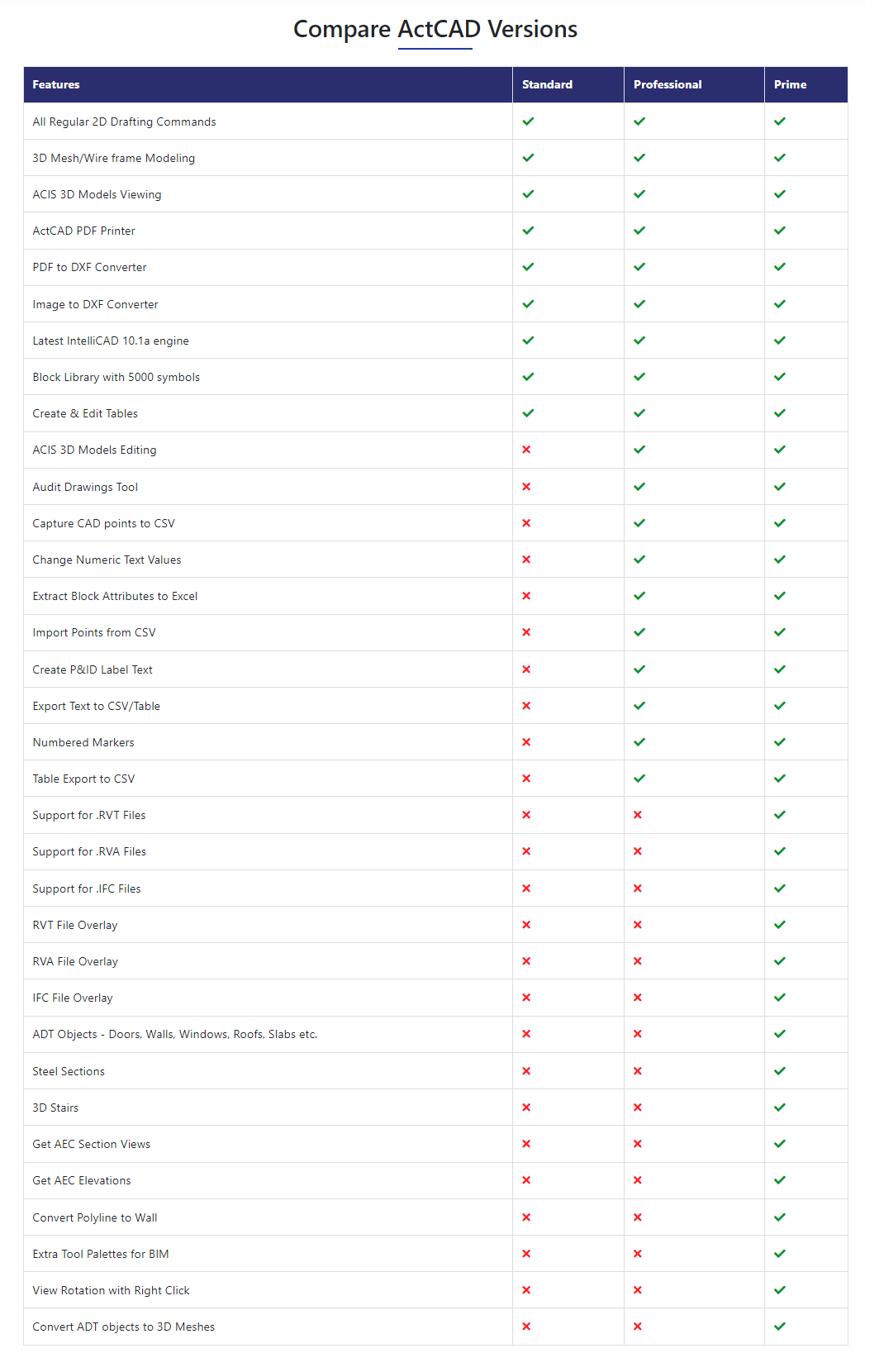 Compare ActCAD Versions

| Features | Standard | Professional | Prime |
|---|---|---|---|
| All Regular 2D Drafting Commands | ✓ | ✓ | ✓ |
| 3D Mesh/Wire frame Modeling | ✓ | ✓ | ✓ |
| ACIS 3D Models Viewing | ✓ | ✓ | ✓ |
| ActCAD PDF Printer | ✓ | ✓ | ✓ |
| PDF to DXF Converter | ✓ | ✓ | ✓ |
| Image to DXF Converter | ✓ | ✓ | ✓ |
| Latest IntelliCAD 10.1a engine | ✓ | ✓ | ✓ |
| Block Library with 5000 symbols | ✓ | ✓ | ✓ |
| Create & Edit Tables | ✓ | ✓ | ✓ |
| ACIS 3D Models Editing | ✗ | ✓ | ✓ |
| Audit Drawings Tool | ✗ | ✓ | ✓ |
| Capture CAD points to CSV | ✗ | ✓ | ✓ |
| Change Numeric Text Values | ✗ | ✓ | ✓ |
| Extract Block Attributes to Excel | ✗ | ✓ | ✓ |
| Import Points from CSV | ✗ | ✓ | ✓ |
| Create P&ID Label Text | ✗ | ✓ | ✓ |
| Export Text to CSV/Table | ✗ | ✓ | ✓ |
| Numbered Markers | ✗ | ✓ | ✓ |
| Table Export to CSV | ✗ | ✓ | ✓ |
| Support for .RVT Files | ✗ | ✗ | ✓ |
| Support for .RVA Files | ✗ | ✗ | ✓ |
| Support for .IFC Files | ✗ | ✗ | ✓ |
| RVT File Overlay | ✗ | ✗ | ✓ |
| RVA File Overlay | ✗ | ✗ | ✓ |
| IFC File Overlay | ✗ | ✗ | ✓ |
| ADT Objects - Doors, Walls, Windows, Roofs, Slabs etc. | ✗ | ✗ | ✓ |
| Steel Sections | ✗ | ✗ | ✓ |
| 3D Stairs | ✗ | ✗ | ✓ |
| Get AEC Section Views | ✗ | ✗ | ✓ |
| Get AEC Elevations | ✗ | ✗ | ✓ |
| Convert Polyline to Wall | ✗ | ✗ | ✓ |
| Extra Tool Palettes for BIM | ✗ | ✗ | ✓ |
| View Rotation with Right Click | ✗ | ✗ | ✓ |
| Convert ADT objects to 3D Meshes | ✗ | ✗ | ✓ |